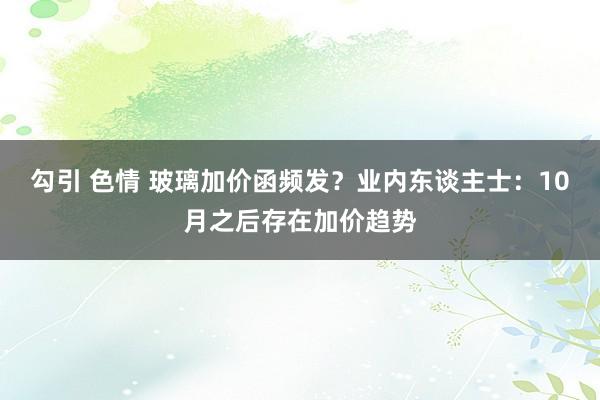 勾引 色情 玻璃加价函频发？业内东谈主士：10月之后存在加价趋势